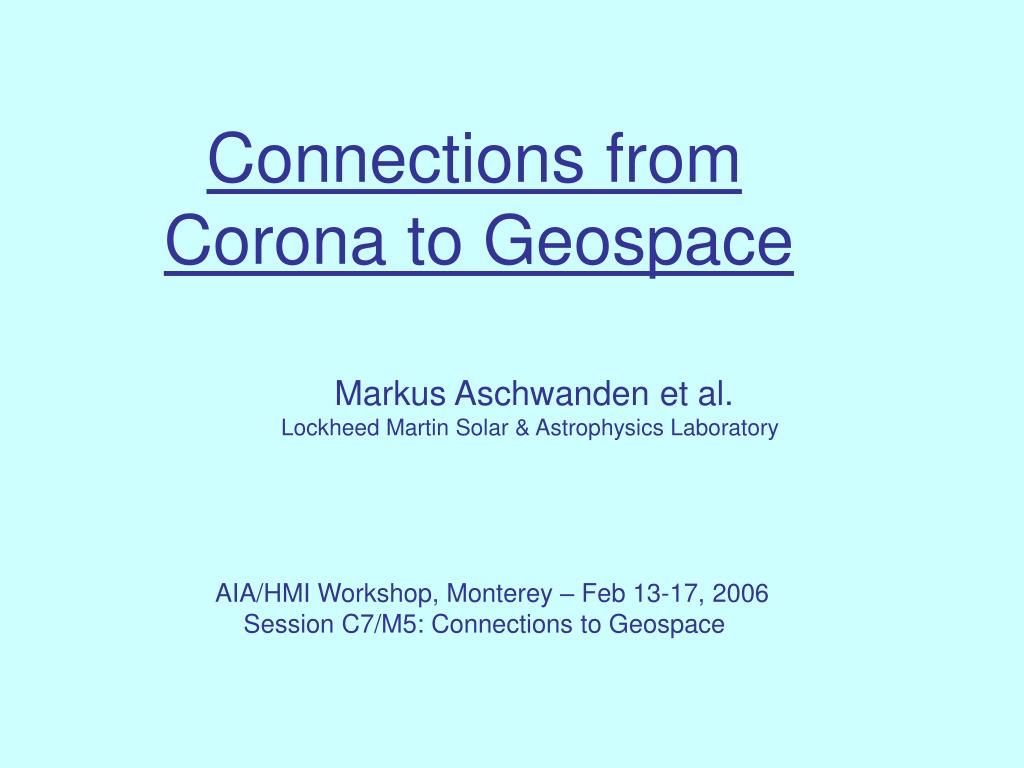 Connections from Corona to Geospace

Markus Aschwanden et al.
Lockheed Martin Solar & Astrophysics Laboratory

AIA/HMI Workshop, Monterey – Feb 13-17, 2006
Session C7/M5: Connections to Geospace